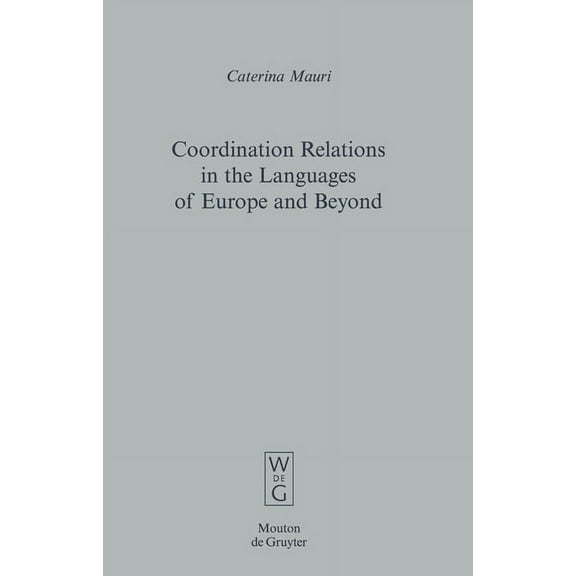 Caterina Mauri

Coordination Relations in the Languages of Europe and Beyond

W
DE
G

Mouton
de Gruyter